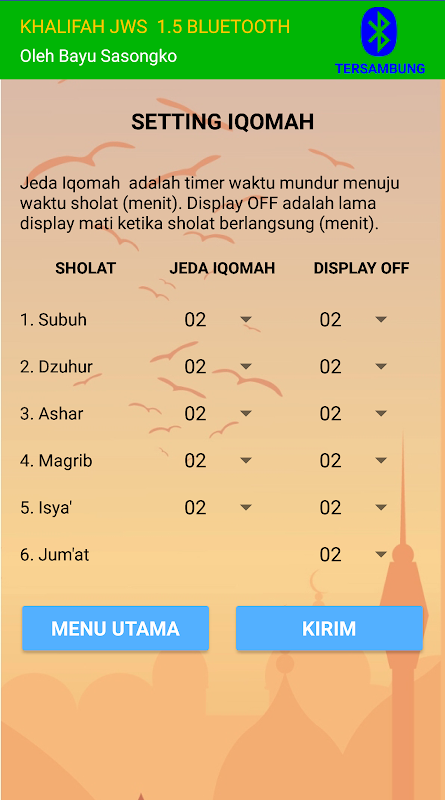 KHALIFAH JWS 1.5 BLUETOOTH
Oleh Bayu Sasongko

TERSAMBUNG

SETTING IQOMAH

Jeda Iqomah adalah timer waktu mundur menuju waktu sholat (menit). Display OFF adalah lama display mati ketika sholat berlangsung (menit).

| SHOLAT | JEDA IQOMAH | DISPLAY OFF |
|---|---|---|
| 1. Subuh | 02 | 02 |
| 2. Dzuhur | 02 | 02 |
| 3. Ashar | 02 | 02 |
| 4. Magrib | 02 | 02 |
| 5. Isya' | 02 | 02 |
| 6. Jum'at | | 02 |

MENU UTAMA

KIRIM